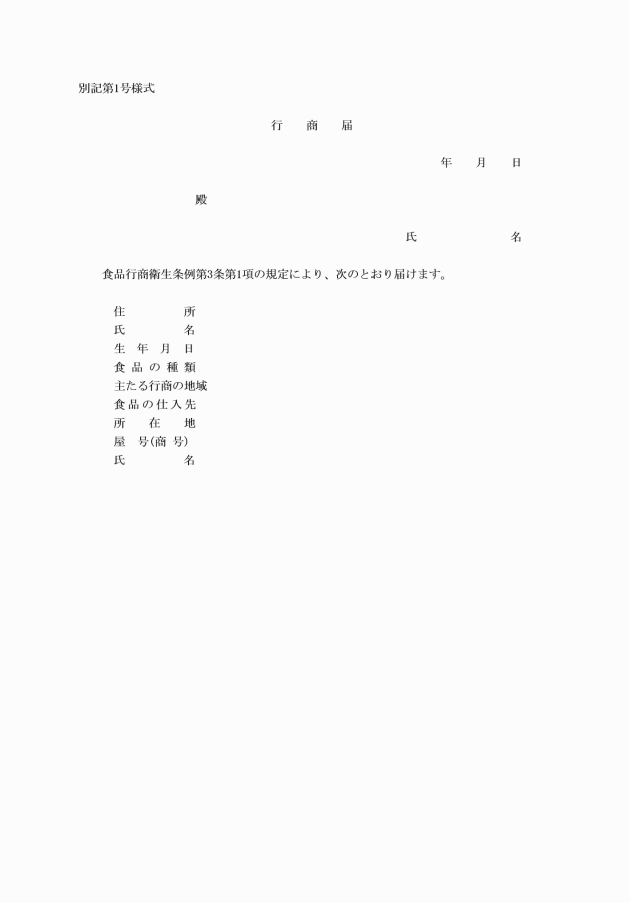 別記第1号様式

行　商　届

年　月　日

殿

氏　名

食品行商衛生条例第3条第1項の規定により、次のとおり届けます。

住　所
氏　名
生年月日
食品の種類
主たる行商の地域
食品の仕入先
所在地
屋号(商号)
氏　名